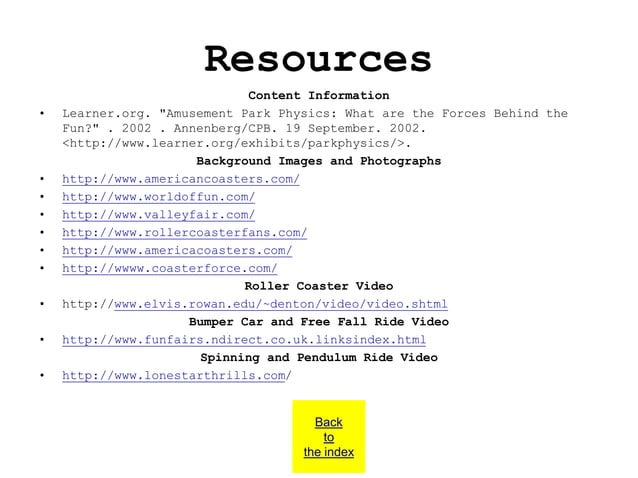 Resources

Content Information

• Learner.org. "Amusement Park Physics: What are the Forces Behind the Fun?" . 2002 . Annenberg/CPB. 19 September. 2002. <http://www.learner.org/exhibits/parkphysics/>.

Background Images and Photographs

• http://www.americancoasters.com/
• http://www.worldoffun.com/
• http://www.valleyfair.com/
• http://www.rollercoasterfans.com/
• http://www.americacoasters.com/
• http://wwww.coasterforce.com/

Roller Coaster Video

• http://www.elvis.rowan.edu/~denton/video/video.shtml

Bumper Car and Free Fall Ride Video

• http://www.funfairs.ndirect.co.uk.linksindex.html

Spinning and Pendulum Ride Video

• http://www.lonestarthrills.com/

Back
to
the index